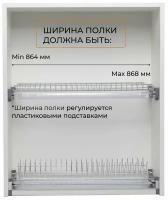 ШИРИНА ПОЛКИ ДОЛЖНА БЫТЬ:

Min 864 мм

Max 868 мм

*Ширина полки регулируется пластиковыми подставками